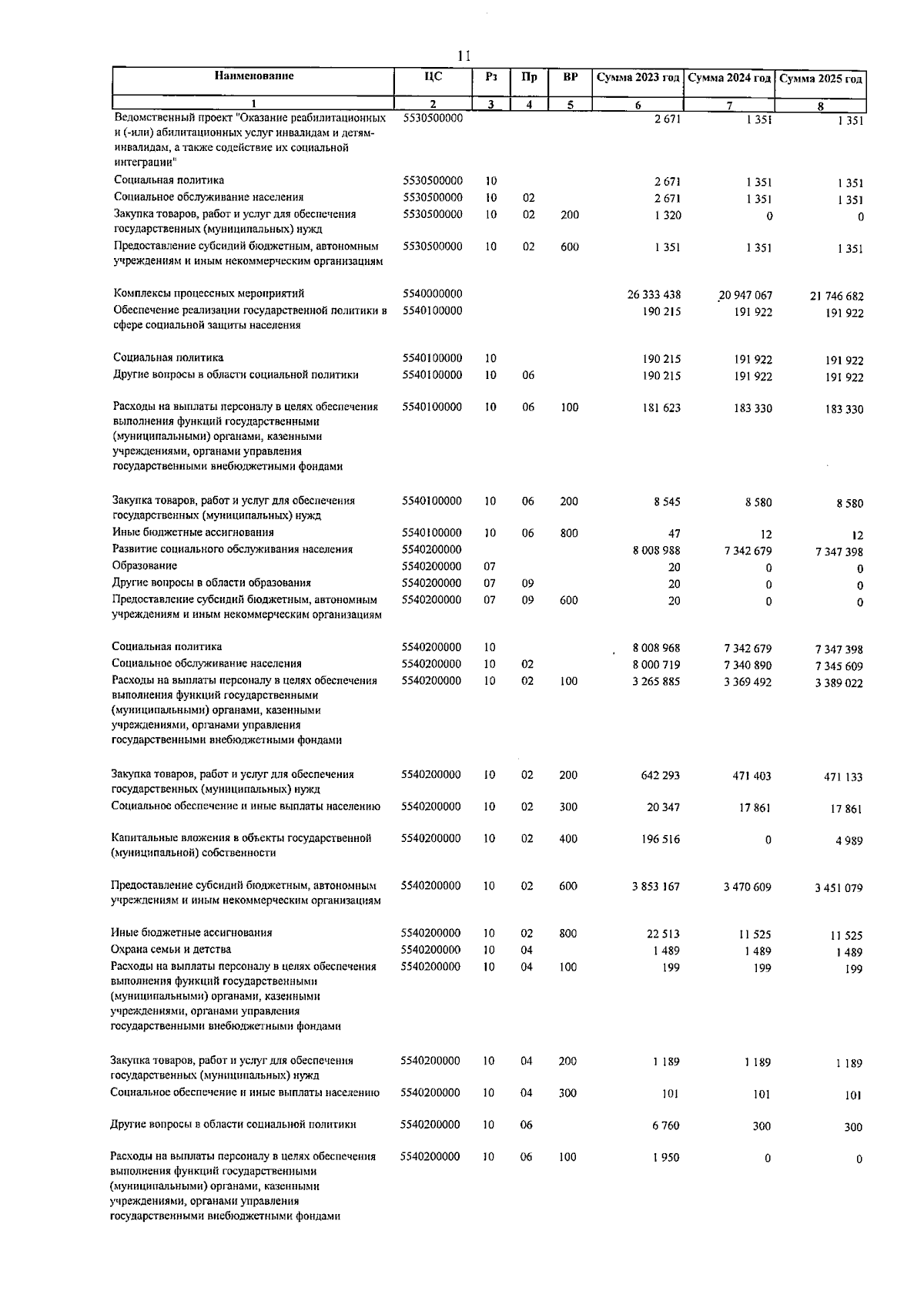 11

| Наименование | ЦС | Рз | Пр | ВР | Сумма 2023 год | Сумма 2024 год | Сумма 2025 год |
|---|---|---|---|---|---|---|---|
| 1 | 2 | 3 | 4 | 5 | 6 | 7 | 8 |
| Ведомственный проект "Оказание реабилитационных и (-или) абилитационных услуг инвалидам и детям-инвалидам, а также содействие их социальной интеграции" | 5530500000 | | | | 2 671 | 1 351 | 1 351 |
| Социальная политика | 5530500000 | 10 | | | 2 671 | 1 351 | 1 351 |
| Социальное обслуживание населения | 5530500000 | 10 | 02 | | 2 671 | 1 351 | 1 351 |
| Закупка товаров, работ и услуг для обеспечения государственных (муниципальных) нужд | 5530500000 | 10 | 02 | 200 | 1 320 | 0 | 0 |
| Предоставление субсидий бюджетным, автономным учреждениям и иным некоммерческим организациям | 5530500000 | 10 | 02 | 600 | 1 351 | 1 351 | 1 351 |
| Комплексы процессных мероприятий | 5540000000 | | | | 26 333 438 | 20 947 067 | 21 746 682 |
| Обеспечение реализации государственной политики в сфере социальной защиты населения | 5540100000 | | | | 190 215 | 191 922 | 191 922 |
| Социальная политика | 5540100000 | 10 | | | 190 215 | 191 922 | 191 922 |
| Другие вопросы в области социальной политики | 5540100000 | 10 | 06 | | 190 215 | 191 922 | 191 922 |
| Расходы на выплаты персоналу в целях обеспечения выполнения функций государственными (муниципальными) органами, казенными учреждениями, органами управления государственными внебюджетными фондами | 5540100000 | 10 | 06 | 100 | 181 623 | 183 330 | 183 330 |
| Закупка товаров, работ и услуг для обеспечения государственных (муниципальных) нужд | 5540100000 | 10 | 06 | 200 | 8 545 | 8 580 | 8 580 |
| Иные бюджетные ассигнования | 5540100000 | 10 | 06 | 800 | 47 | 12 | 12 |
| Развитие социального обслуживания населения | 5540200000 | | | | 8 008 988 | 7 342 679 | 7 347 398 |
| Образование | 5540200000 | 07 | | | 20 | 0 | 0 |
| Другие вопросы в области образования | 5540200000 | 07 | 09 | | 20 | 0 | 0 |
| Предоставление субсидий бюджетным, автономным учреждениям и иным некоммерческим организациям | 5540200000 | 07 | 09 | 600 | 20 | 0 | 0 |
| Социальная политика | 5540200000 | 10 | | | 8 008 968 | 7 342 679 | 7 347 398 |
| Социальное обслуживание населения | 5540200000 | 10 | 02 | | 8 000 719 | 7 340 890 | 7 345 609 |
| Расходы на выплаты персоналу в целях обеспечения выполнения функций государственными (муниципальными) органами, казенными учреждениями, органами управления государственными внебюджетными фондами | 5540200000 | 10 | 02 | 100 | 3 265 885 | 3 369 492 | 3 389 022 |
| Закупка товаров, работ и услуг для обеспечения государственных (муниципальных) нужд | 5540200000 | 10 | 02 | 200 | 642 293 | 471 403 | 471 133 |
| Социальное обеспечение и иные выплаты населению | 5540200000 | 10 | 02 | 300 | 20 347 | 17 861 | 17 861 |
| Капитальные вложения в объекты государственной (муниципальной) собственности | 5540200000 | 10 | 02 | 400 | 196 516 | 0 | 4 989 |
| Предоставление субсидий бюджетным, автономным учреждениям и иным некоммерческим организациям | 5540200000 | 10 | 02 | 600 | 3 853 167 | 3 470 609 | 3 451 079 |
| Иные бюджетные ассигнования | 5540200000 | 10 | 02 | 800 | 22 513 | 11 525 | 11 525 |
| Охрана семьи и детства | 5540200000 | 10 | 04 | | 1 489 | 1 489 | 1 489 |
| Расходы на выплаты персоналу в целях обеспечения выполнения функций государственными (муниципальными) органами, казенными учреждениями, органами управления государственными внебюджетными фондами | 5540200000 | 10 | 04 | 100 | 199 | 199 | 199 |
| Закупка товаров, работ и услуг для обеспечения государственных (муниципальных) нужд | 5540200000 | 10 | 04 | 200 | 1 189 | 1 189 | 1 189 |
| Социальное обеспечение и иные выплаты населению | 5540200000 | 10 | 04 | 300 | 101 | 101 | 101 |
| Другие вопросы в области социальной политики | 5540200000 | 10 | 06 | | 6 760 | 300 | 300 |
| Расходы на выплаты персоналу в целях обеспечения выполнения функций государственными (муниципальными) органами, казенными учреждениями, органами управления государственными внебюджетными фондами | 5540200000 | 10 | 06 | 100 | 1 950 | 0 | 0 |